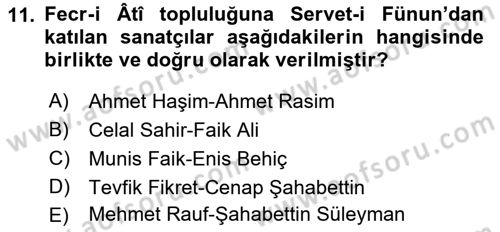 11. Fecr-i Âtî topluluğuna Servet-i Fünun'dan katılan sanatçılar aşağıdakilerin hangisinde birlikte ve doğru olarak verilmiştir?

A) Ahmet Haşim-Ahmet Rasim
B) Celal Sahir-Faik Ali
C) Munis Faik-Enis Behiç
D) Tevfik Fikret-Cenap Şahabettin
E) Mehmet Rauf-Şahabettin Süleyman

www.aofsoru.com
www.aofsoru.com
www.aofsoru.com